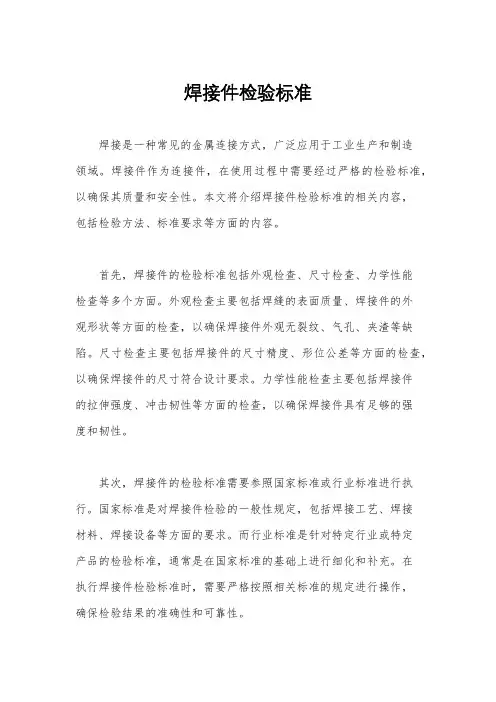 焊接件检验标准

焊接是一种常见的金属连接方式，广泛应用于工业生产和制造领域。焊接件作为连接件，在使用过程中需要经过严格的检验标准，以确保其质量和安全性。本文将介绍焊接件检验标准的相关内容，包括检验方法、标准要求等方面的内容。

首先，焊接件的检验标准包括外观检查、尺寸检查、力学性能检查等多个方面。外观检查主要包括焊缝的表面质量、焊接件的外观形状等方面的检查，以确保焊接件外观无裂纹、气孔、夹渣等缺陷。尺寸检查主要包括焊接件的尺寸精度、形位公差等方面的检查，以确保焊接件的尺寸符合设计要求。力学性能检查主要包括焊接件的拉伸强度、冲击韧性等方面的检查，以确保焊接件具有足够的强度和韧性。

其次，焊接件的检验标准需要参照国家标准或行业标准进行执行。国家标准是对焊接件检验的一般性规定，包括焊接工艺、焊接材料、焊接设备等方面的要求。而行业标准是针对特定行业或特定产品的检验标准，通常是在国家标准的基础上进行细化和补充。在执行焊接件检验标准时，需要严格按照相关标准的规定进行操作，确保检验结果的准确性和可靠性。